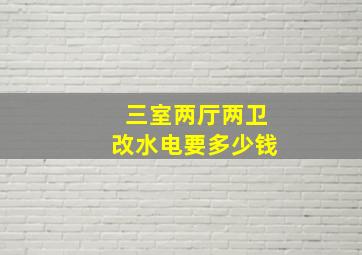 三室两厅两卫
改水电要多少钱